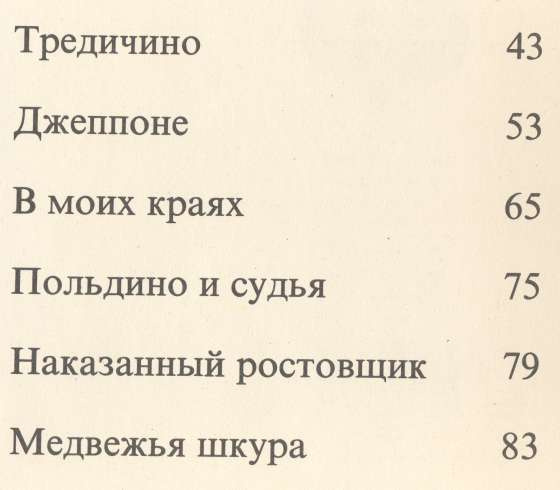 Тредичино 43

Джеппоне 53

В моих краях 65

Польдино и судья 75

Наказанный ростовщик 79

Медвежья шкура 83